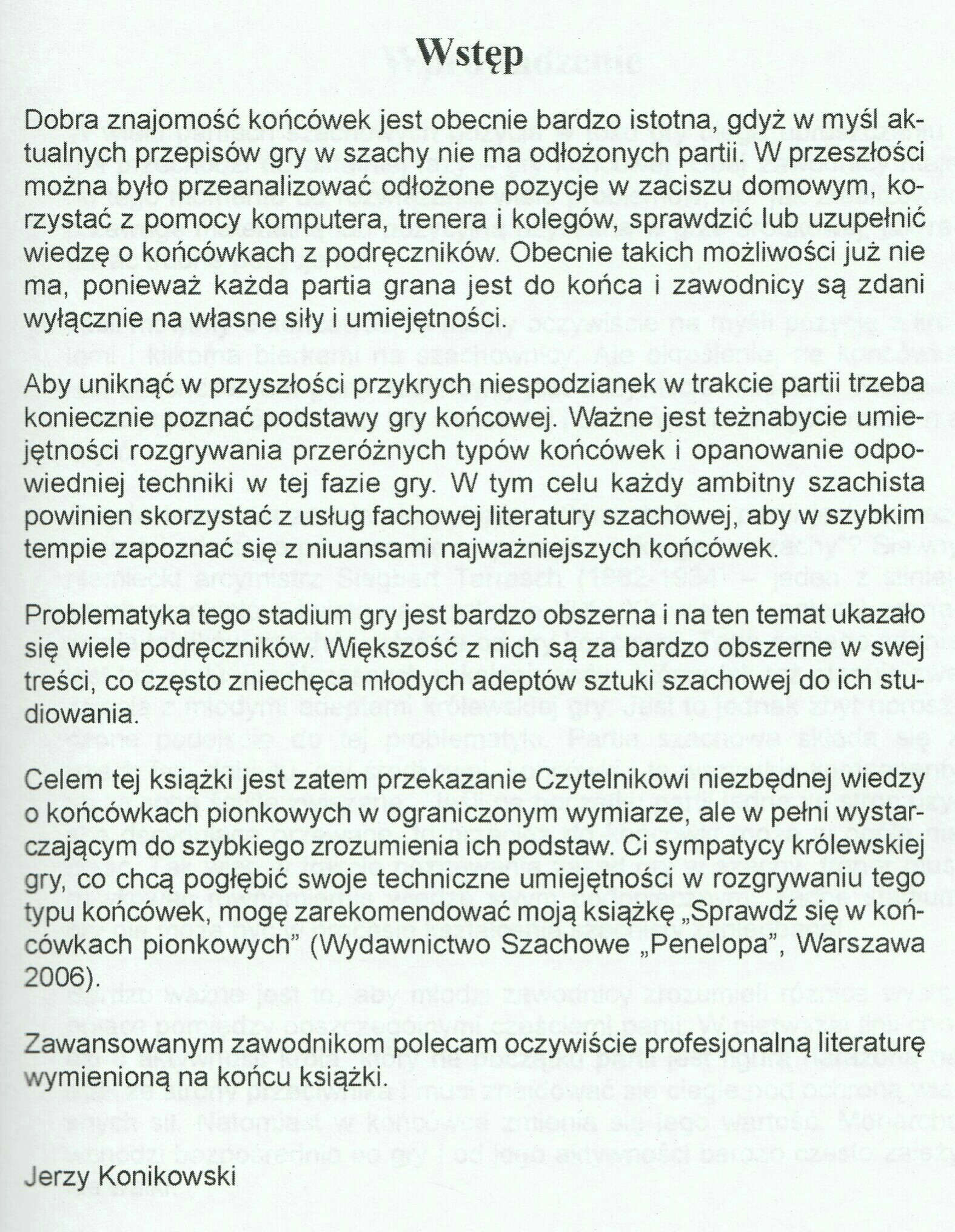 Wstęp

Dobra znajomość końcówek jest obecnie bardzo istotna, gdyż w myśl aktualnych przepisów gry w szachy nie ma odłożonych partii. W przeszłości można było przeanalizować odłożone pozycje w zaciszu domowym, korzystać z pomocy komputera, trenera i kolegów, sprawdzić lub uzupełnić wiedzę o końcówkach z podręczników. Obecnie takich możliwości już nie ma, ponieważ każda partia grana jest do końca i zawodnicy są zdani wyłącznie na własne siły i umiejętności.

Aby uniknąć w przyszłości przykrych niespodzianek w trakcie partii trzeba koniecznie poznać podstawy gry końcowej. Ważne jest teżnabycie umiejętności rozgrywania przeróżnych typów końcówek i opanowanie odpowiedniej techniki w tej fazie gry. W tym celu każdy ambitny szachista powinien skorzystać z usług fachowej literatury szachowej, aby w szybkim tempie zapoznać się z niuansami najważniejszych końcówek.

Problematyka tego stadium gry jest bardzo obszerna i na ten temat ukazało się wiele podręczników. Większość z nich są za bardzo obszerne w swej treści, co często zniechęca młodych adeptów sztuki szachowej do ich studiowania.

Celem tej książki jest zatem przekazanie Czytelnikowi niezbędnej wiedzy o końcówkach pionkowych w ograniczonym wymiarze, ale w pełni wystarczającym do szybkiego zrozumienia ich podstaw. Ci sympatycy królewskiej gry, co chcą pogłębić swoje techniczne umiejętności w rozgrywaniu tego typu końcówek, mogę zarekomendować moją książkę „Sprawdź się w końcówkach pionkowych” (Wydawnictwo Szachowe „Penelopa”, Warszawa 2006).

Zawansowanym zawodnikom polecam oczywiście profesjonalną literaturę wymienioną na końcu książki.

Jerzy Konikowski